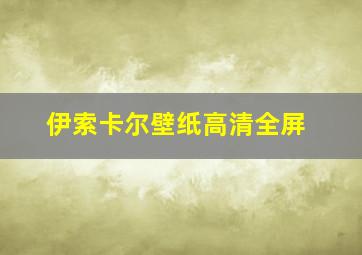 伊索卡尔壁纸高清全屏